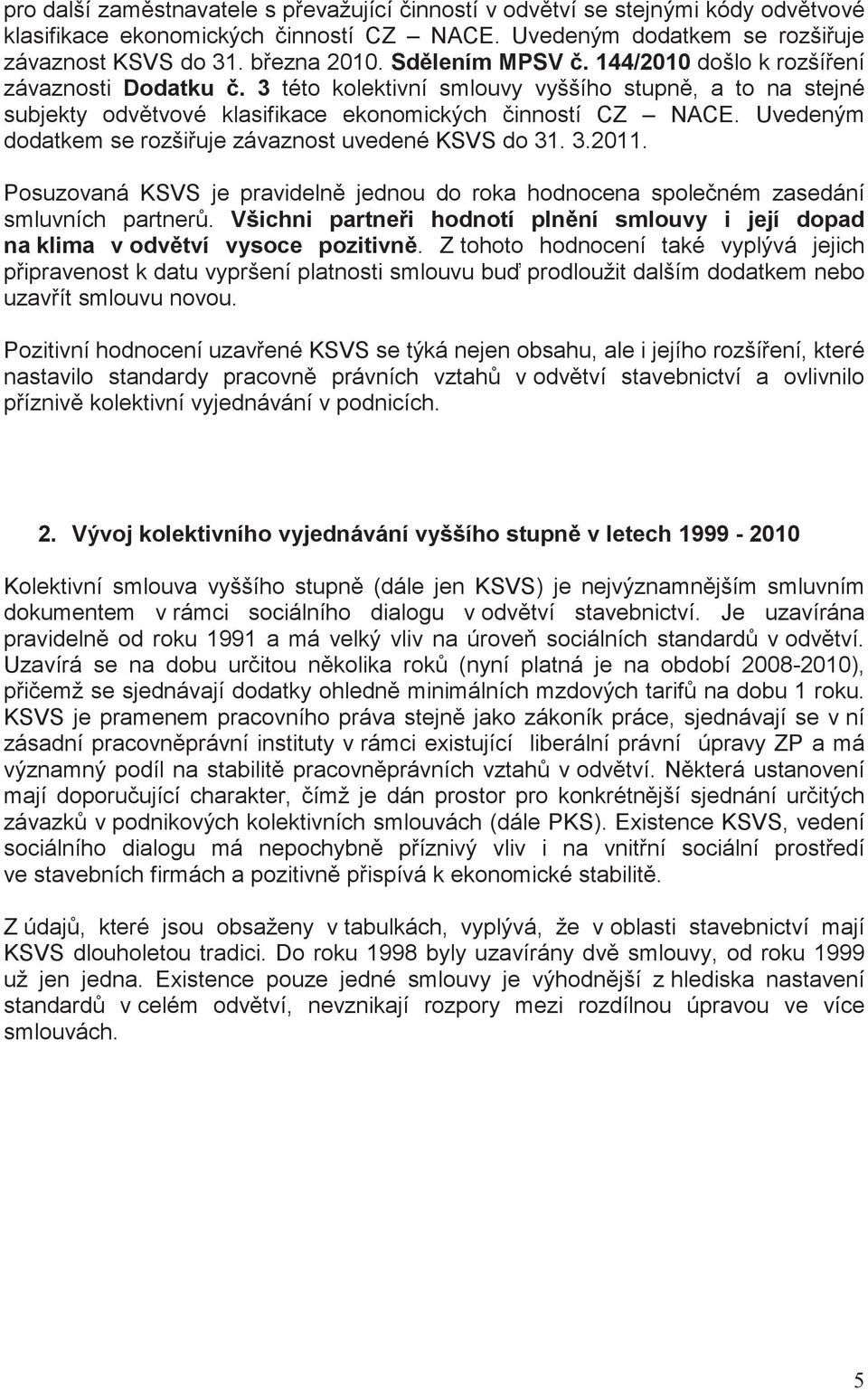 pro další zaměstnavatele s převažující činností v odvětví se stejnými kódy odvětvové klasifikace ekonomických činností CZ – NACE. Uvedeným dodatkem se rozšiřuje závaznost KSVS do 31. března 2010. Sdělením MPSV č. 144/2010 došlo k rozšíření závaznosti Dodatku č. 3 této kolektivní smlouvy vyššího stupně, a to na stejné subjekty odvětvové klasifikace ekonomických činností CZ – NACE. Uvedeným dodatkem se rozšiřuje závaznost uvedené KSVS do 31. 3.2011.

Posuzovaná KSVS je pravidelně jednou do roka hodnocena společném zasedání smluvních partnerů. Všichni partneři hodnotí plnění smlouvy i její dopad na klima v odvětví vysoce pozitivně. Z tohoto hodnocení také vyplývá jejich připravenost k datu vypršení platnosti smlouvu buď prodloužit dalším dodatkem nebo uzavřít smlouvu novou.

Pozitivní hodnocení uzavřené KSVS se týká nejen obsahu, ale i jejího rozšíření, které nastavilo standardy pracovně právních vztahů v odvětví stavebnictví a ovlivnilo příznivě kolektivní vyjednávání v podnicích.

2. Vývoj kolektivního vyjednávání vyššího stupně v letech 1999 - 2010

Kolektivní smlouva vyššího stupně (dále jen KSVS) je nejvýznamnějším smluvním dokumentem v rámci sociálního dialogu v odvětví stavebnictví. Je uzavírána pravidelně od roku 1991 a má velký vliv na úroveň sociálních standardů v odvětví. Uzavírá se na dobu určitou několika roků (nyní platná je na období 2008-2010), přičemž se sjednávají dodatky ohledně minimálních mzdových tarifů na dobu 1 roku. KSVS je pramenem pracovního práva stejně jako zákoník práce, sjednávají se v ní zásadní pracovněprávní instituty v rámci existující liberální právní úpravy ZP a má významný podíl na stabilitě pracovněprávních vztahů v odvětví. Některá ustanovení mají doporučující charakter, čímž je dán prostor pro konkrétnější sjednání určitých závazků v podnikových kolektivních smlouvách (dále PKS). Existence KSVS, vedení sociálního dialogu má nepochybně příznivý vliv i na vnitřní sociální prostředí ve stavebních firmách a pozitivně přispívá k ekonomické stabilitě.

Z údajů, které jsou obsaženy v tabulkách, vyplývá, že v oblasti stavebnictví mají KSVS dlouholetou tradici. Do roku 1998 byly uzavírány dvě smlouvy, od roku 1999 už jen jedna. Existence pouze jedné smlouvy je výhodnější z hlediska nastavení standardů v celém odvětví, nevznikají rozpory mezi rozdílnou úpravou ve více smlouvách.

5